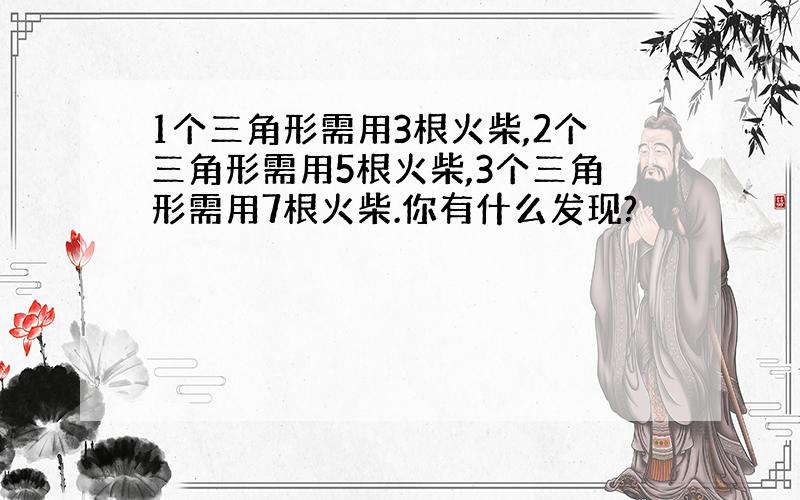 1个三角形需用3根火柴,2个三角形需用5根火柴,3个三角形需用7根火柴.你有什么发现?